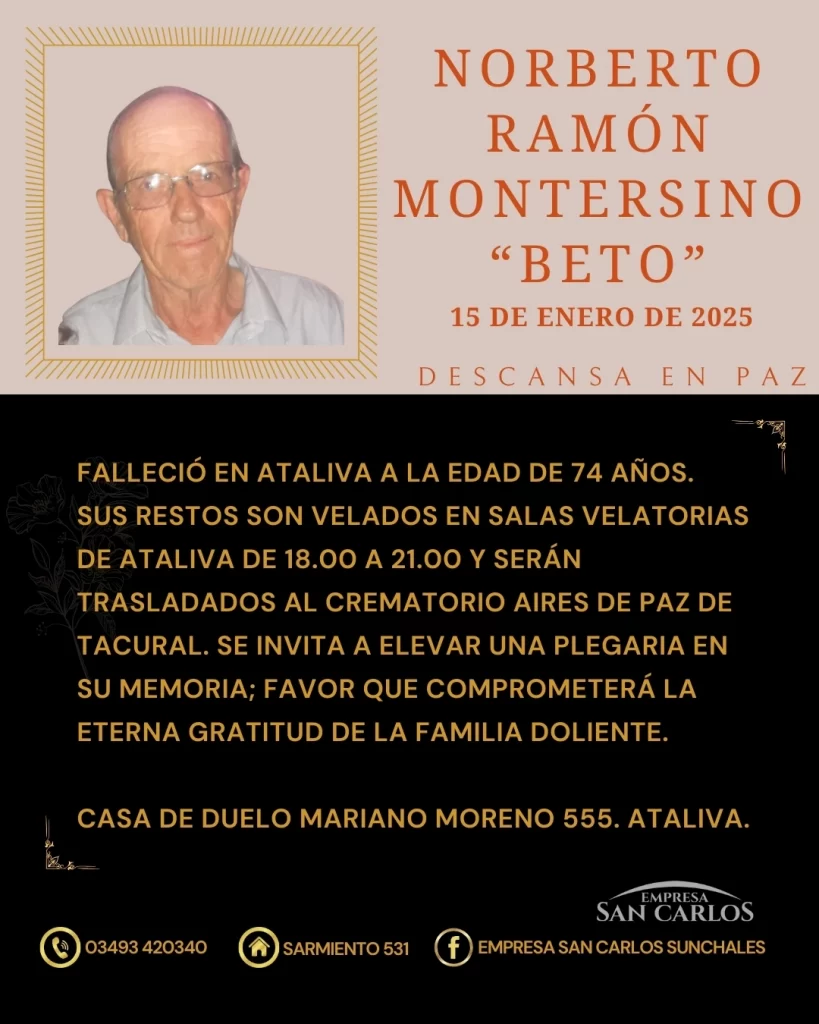 NORBERTO
RAMÓN
MONTERSINO
"BETO"
15 DE ENERO DE 2025

DESCANSA EN PAZ

FALLECIÓ EN ATALIVA A LA EDAD DE 74 AÑOS. SUS RESTOS SON VELADOS EN SALAS VELATORIAS DE ATALIVA DE 18.00 A 21.00 Y SERÁN TRASLADADOS AL CREMATORIO AIRES DE PAZ DE TACURAL. SE INVITA A ELEVAR UNA PLEGARIA EN SU MEMORIA; FAVOR QUE COMPROMETERÁ LA ETERNA GRATITUD DE LA FAMILIA DOLIENTE.

CASA DE DUELO MARIANO MORENO 555. ATALIVA.

EMPRESA
SAN CARLOS

03493 420340
SARMIENTO 531
EMPRESA SAN CARLOS SUNCHALES